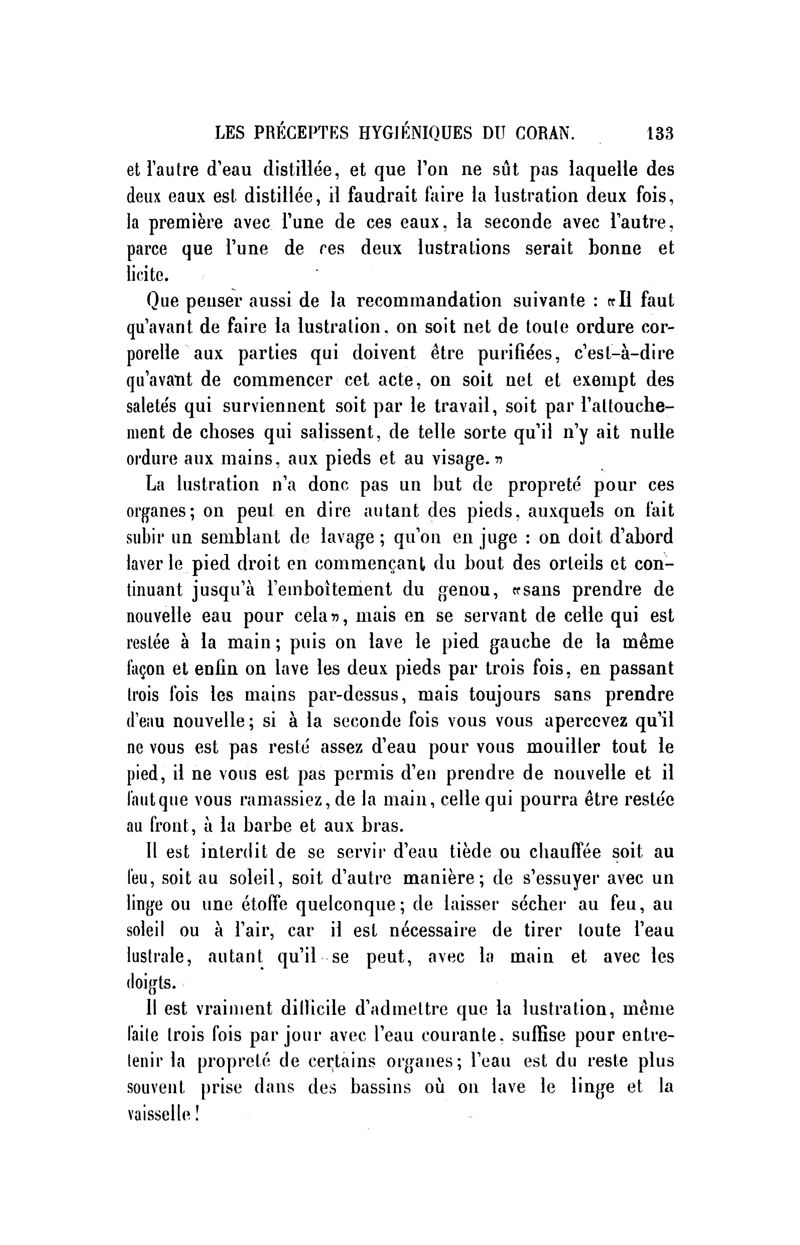 LES PRÉCEPTES HYGIÉNIQUES DU CORAN. 133

et l'autre d'eau distillée, et que l'on ne sût pas laquelle des deux eaux est distillée, il faudrait faire la lustration deux fois, la première avec l'une de ces eaux, la seconde avec l'autre, parce que l'une de ces deux lustrations serait bonne et licite.

Que penser aussi de la recommandation suivante : «Il faut qu'avant de faire la lustration, on soit net de toute ordure corporelle aux parties qui doivent être purifiées, c'est-à-dire qu'avant de commencer cet acte, on soit net et exempt des saletés qui surviennent soit par le travail, soit par l'attouchement de choses qui salissent, de telle sorte qu'il n'y ait nulle ordure aux mains, aux pieds et au visage.»

La lustration n'a donc pas un but de propreté pour ces organes; on peut en dire autant des pieds, auxquels on fait subir un semblant de lavage; qu'on en juge : on doit d'abord laver le pied droit en commençant du bout des orteils et continuant jusqu'à l'emboîtement du genou, «sans prendre de nouvelle eau pour cela», mais en se servant de celle qui est restée à la main; puis on lave le pied gauche de la même façon et enfin on lave les deux pieds par trois fois, en passant trois fois les mains par-dessus, mais toujours sans prendre d'eau nouvelle; si à la seconde fois vous vous apercevez qu'il ne vous est pas resté assez d'eau pour vous mouiller tout le pied, il ne vous est pas permis d'en prendre de nouvelle et il faut que vous ramassiez, de la main, celle qui pourra être restée au front, à la barbe et aux bras.

Il est interdit de se servir d'eau tiède ou chauffée soit au feu, soit au soleil, soit d'autre manière; de s'essuyer avec un linge ou une étoffe quelconque; de laisser sécher au feu, au soleil ou à l'air, car il est nécessaire de tirer toute l'eau lustrale, autant qu'il se peut, avec la main et avec les doigts.

Il est vraiment difficile d'admettre que la lustration, même faite trois fois par jour avec l'eau courante, suffise pour entretenir la propreté de certains organes; l'eau est du reste plus souvent prise dans des bassins où on lave le linge et la vaisselle!